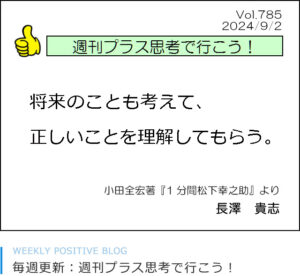 Vol.785
2024/9/2

週刊プラス思考で行こう！

将来のことも考えて、

正しいことを理解してもらう。

小田全宏著『1 分間松下幸之助』より
長澤　貴志

WEEKLY POSITIVE BLOG
毎週更新：週刊プラス思考で行こう！